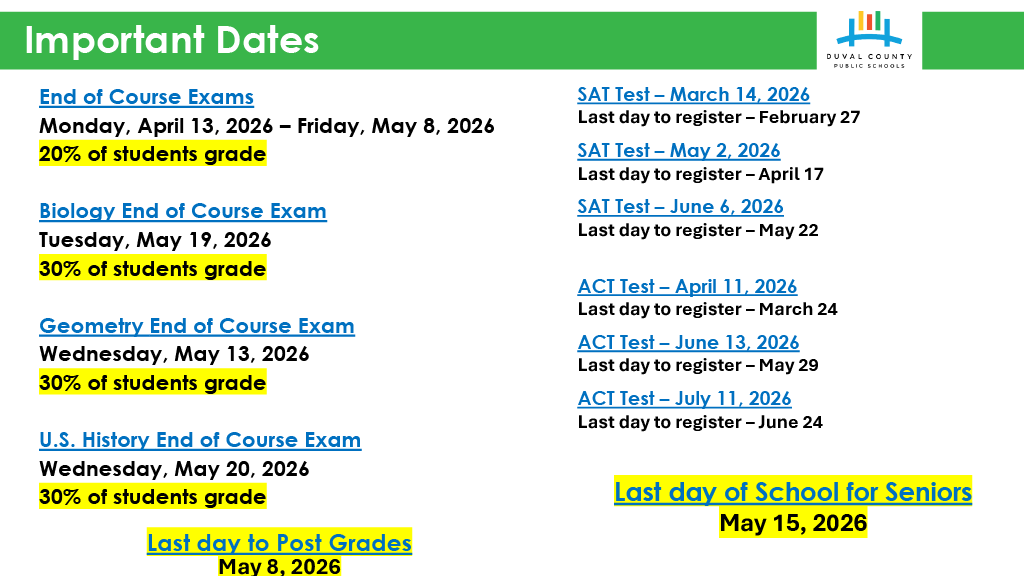 Important Dates

DUVAL COUNTY PUBLIC SCHOOLS

End of Course Exams
Monday, April 13, 2026 – Friday, May 8, 2026
20% of students grade

Biology End of Course Exam
Tuesday, May 19, 2026
30% of students grade

Geometry End of Course Exam
Wednesday, May 13, 2026
30% of students grade

U.S. History End of Course Exam
Wednesday, May 20, 2026
30% of students grade

Last day to Post Grades
May 8, 2026

SAT Test – March 14, 2026
Last day to register – February 27

SAT Test – May 2, 2026
Last day to register – April 17

SAT Test – June 6, 2026
Last day to register – May 22

ACT Test – April 11, 2026
Last day to register – March 24

ACT Test – June 13, 2026
Last day to register – May 29

ACT Test – July 11, 2026
Last day to register – June 24

Last day of School for Seniors
May 15, 2026